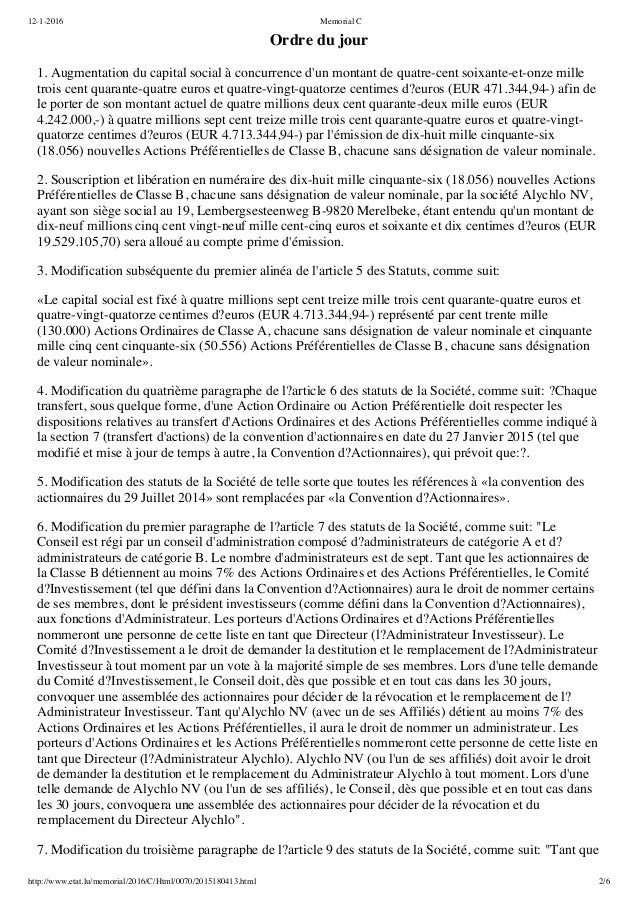 12-1-2016 Memorial C

Ordre du jour

1. Augmentation du capital social à concurrence d'un montant de quatre-cent soixante-et-onze mille trois cent quarante-quatre euros et quatre-vingt-quatorze centimes d?euros (EUR 471.344,94-) afin de le porter de son montant actuel de quatre millions deux cent quarante-deux mille euros (EUR 4.242.000,-) à quatre millions sept cent treize mille trois cent quarante-quatre euros et quatre-vingt-quatorze centimes d?euros (EUR 4.713.344,94-) par l'émission de dix-huit mille cinquante-six (18.056) nouvelles Actions Préférentielles de Classe B, chacune sans désignation de valeur nominale.

2. Souscription et libération en numéraire des dix-huit mille cinquante-six (18.056) nouvelles Actions Préférentielles de Classe B, chacune sans désignation de valeur nominale, par la société Alychlo NV, ayant son siège social au 19, Lembergsesteenweg B-9820 Merelbeke, étant entendu qu'un montant de dix-neuf millions cinq cent vingt-neuf mille cent-cinq euros et soixante et dix centimes d?euros (EUR 19.529.105,70) sera alloué au compte prime d'émission.

3. Modification subséquente du premier alinéa de l'article 5 des Statuts, comme suit:

«Le capital social est fixé à quatre millions sept cent treize mille trois cent quarante-quatre euros et quatre-vingt-quatorze centimes d?euros (EUR 4.713.344,94-) représenté par cent trente mille (130.000) Actions Ordinaires de Classe A, chacune sans désignation de valeur nominale et cinquante mille cinq cent cinquante-six (50.556) Actions Préférentielles de Classe B, chacune sans désignation de valeur nominale».

4. Modification du quatrième paragraphe de l?article 6 des statuts de la Société, comme suit: ?Chaque transfert, sous quelque forme, d'une Action Ordinaire ou Action Préférentielle doit respecter les dispositions relatives au transfert d'Actions Ordinaires et des Actions Préférentielles comme indiqué à la section 7 (transfert d'actions) de la convention d'actionnaires en date du 27 Janvier 2015 (tel que modifié et mise à jour de temps à autre, la Convention d?Actionnaires), qui prévoit que:?.

5. Modification des statuts de la Société de telle sorte que toutes les références à «la convention des actionnaires du 29 Juillet 2014» sont remplacées par «la Convention d?Actionnaires».

6. Modification du premier paragraphe de l?article 7 des statuts de la Société, comme suit: "Le Conseil est régi par un conseil d'administration composé d?administrateurs de catégorie A et d?administrateurs de catégorie B. Le nombre d'administrateurs est de sept. Tant que les actionnaires de la Classe B détiennent au moins 7% des Actions Ordinaires et des Actions Préférentielles, le Comité d?Investissement (tel que défini dans la Convention d?Actionnaires) aura le droit de nommer certains de ses membres, dont le président investisseurs (comme défini dans la Convention d?Actionnaires), aux fonctions d'Administrateur. Les porteurs d'Actions Ordinaires et d?Actions Préférentielles nommeront une personne de cette liste en tant que Directeur (l?Administrateur Investisseur). Le Comité d?Investissement a le droit de demander la destitution et le remplacement de l?Administrateur Investisseur à tout moment par un vote à la majorité simple de ses membres. Lors d'une telle demande du Comité d?Investissement, le Conseil doit, dès que possible et en tout cas dans les 30 jours, convoquer une assemblée des actionnaires pour décider de la révocation et le remplacement de l?Administrateur Investisseur. Tant qu'Alychlo NV (avec un de ses Affiliés) détient au moins 7% des Actions Ordinaires et les Actions Préférentielles, il aura le droit de nommer un administrateur. Les porteurs d'Actions Ordinaires et les Actions Préférentielles nommeront cette personne de cette liste en tant que Directeur (l?Administrateur Alychlo). Alychlo NV (ou l'un de ses affiliés) doit avoir le droit de demander la destitution et le remplacement du Administrateur Alychlo à tout moment. Lors d'une telle demande de Alychlo NV (ou l'un de ses affiliés), le Conseil, dès que possible et en tout cas dans les 30 jours, convoquera une assemblée des actionnaires pour décider de la révocation et du remplacement du Directeur Alychlo".

7. Modification du troisième paragraphe de l?article 9 des statuts de la Société, comme suit: "Tant que

http://www.etat.lu/memorial/2016/C/Html/0070/2015180413.html 2/6